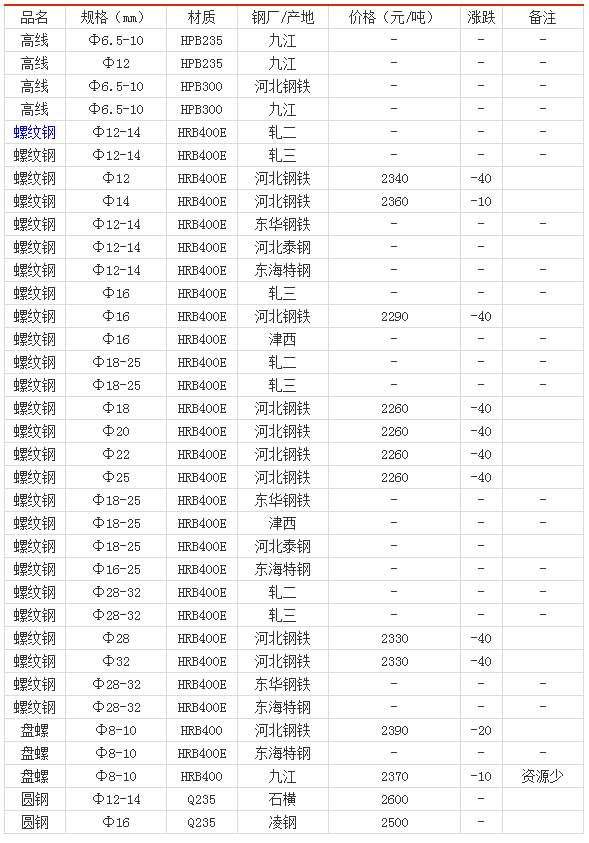 | 品名 | 规格（mm） | 材质 | 钢厂/产地 | 价格（元/吨） | 涨跌 | 备注 |
|---|---|---|---|---|---|---|
| 高线 | Φ6.5-10 | HPB235 | 九江 | - | - | - |
| 高线 | Φ12 | HPB235 | 九江 | - | - | - |
| 高线 | Φ6.5-10 | HPB300 | 河北钢铁 | - | - | - |
| 高线 | Φ6.5-10 | HPB300 | 九江 | - | - | - |
| 螺纹钢 | Φ12-14 | HRB400E | 轧二 | - | - | - |
| 螺纹钢 | Φ12-14 | HRB400E | 轧三 | - | - | - |
| 螺纹钢 | Φ12 | HRB400E | 河北钢铁 | 2340 | -40 | |
| 螺纹钢 | Φ14 | HRB400E | 河北钢铁 | 2360 | -10 | |
| 螺纹钢 | Φ12-14 | HRB400E | 东华钢铁 | - | - | - |
| 螺纹钢 | Φ12-14 | HRB400E | 河北泰钢 | - | - | |
| 螺纹钢 | Φ12-14 | HRB400E | 东海特钢 | - | - | - |
| 螺纹钢 | Φ16 | HRB400E | 轧三 | - | - | - |
| 螺纹钢 | Φ16 | HRB400E | 河北钢铁 | 2290 | -40 | |
| 螺纹钢 | Φ16 | HRB400E | 津西 | - | - | - |
| 螺纹钢 | Φ18-25 | HRB400E | 轧二 | - | - | - |
| 螺纹钢 | Φ18-25 | HRB400E | 轧三 | - | - | - |
| 螺纹钢 | Φ18 | HRB400E | 河北钢铁 | 2260 | -40 | |
| 螺纹钢 | Φ20 | HRB400E | 河北钢铁 | 2260 | -40 | |
| 螺纹钢 | Φ22 | HRB400E | 河北钢铁 | 2260 | -40 | |
| 螺纹钢 | Φ25 | HRB400E | 河北钢铁 | 2260 | -40 | |
| 螺纹钢 | Φ18-25 | HRB400E | 东华钢铁 | - | - | - |
| 螺纹钢 | Φ18-25 | HRB400E | 津西 | - | - | - |
| 螺纹钢 | Φ18-25 | HRB400E | 河北泰钢 | - | - | |
| 螺纹钢 | Φ16-25 | HRB400E | 东海特钢 | - | - | - |
| 螺纹钢 | Φ28-32 | HRB400E | 轧二 | - | - | - |
| 螺纹钢 | Φ28-32 | HRB400E | 轧三 | - | - | - |
| 螺纹钢 | Φ28 | HRB400E | 河北钢铁 | 2330 | -40 | |
| 螺纹钢 | Φ32 | HRB400E | 河北钢铁 | 2330 | -40 | |
| 螺纹钢 | Φ28-32 | HRB400E | 东华钢铁 | - | - | - |
| 螺纹钢 | Φ28-32 | HRB400E | 东海特钢 | - | - | - |
| 盘螺 | Φ8-10 | HRB400 | 河北钢铁 | 2390 | -20 | |
| 盘螺 | Φ8-10 | HRB400E | 东海特钢 | - | - | - |
| 盘螺 | Φ8-10 | HRB400 | 九江 | 2370 | -10 | 资源少 |
| 圆钢 | Φ12-14 | Q235 | 石横 | 2600 | - | |
| 圆钢 | Φ16 | Q235 | 凌钢 | 2500 | - | |